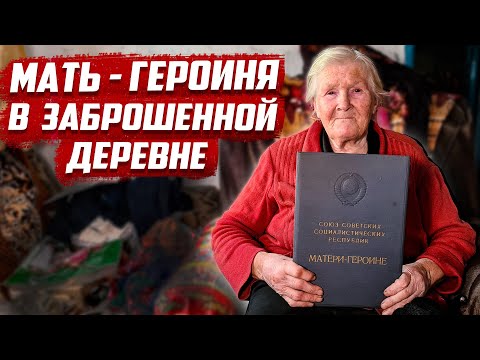 МАТЬ - ГЕРОИНЯ В ЗАБРОШЕННОЙ ДЕРЕВНЕ

СОЮЗ СОВЕТСКИХ СОЦИАЛИСТИЧЕСКИХ РЕСПУБЛИК

МАТЕРИ-ГЕРОИНЕ